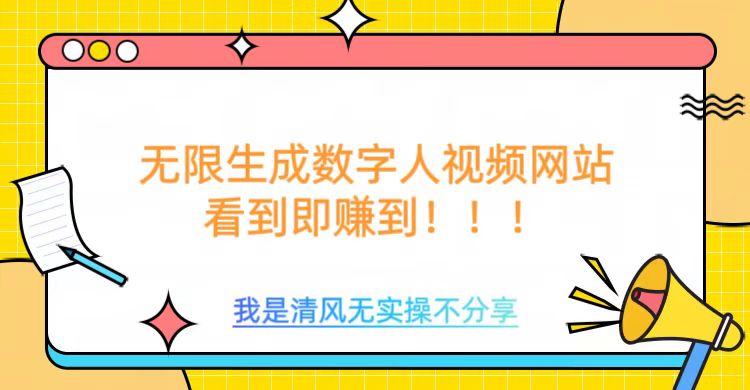 无限生成数字人视频网站
看到即赚到！！！

我是清风无实操不分享